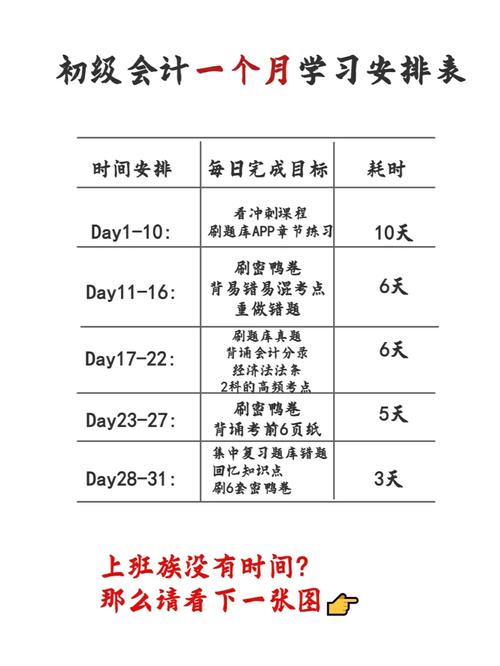 初级会计一个月学习安排表

| 时间安排 | 每日完成目标 | 耗时 |
|---|---|---|
| Day1-10: | 看冲刺课程 刷题库APP章节练习 | 10天 |
| Day11-16: | 刷密鸭卷 背易错易混考点 重做错题 | 6天 |
| Day17-22: | 刷题库真题 背诵会计分录 经济法法条 2科的高频考点 | 6天 |
| Day23-27: | 刷密鸭卷 背诵考前6页纸 | 5天 |
| Day28-31: | 集中复习题库错题 回忆知识点 刷6套密鸭卷 | 3天 |

上班族没有时间?
那么请看下一张图